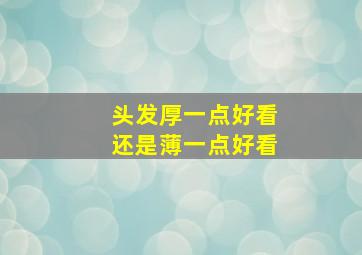 头发厚一点好看
还是薄一点好看